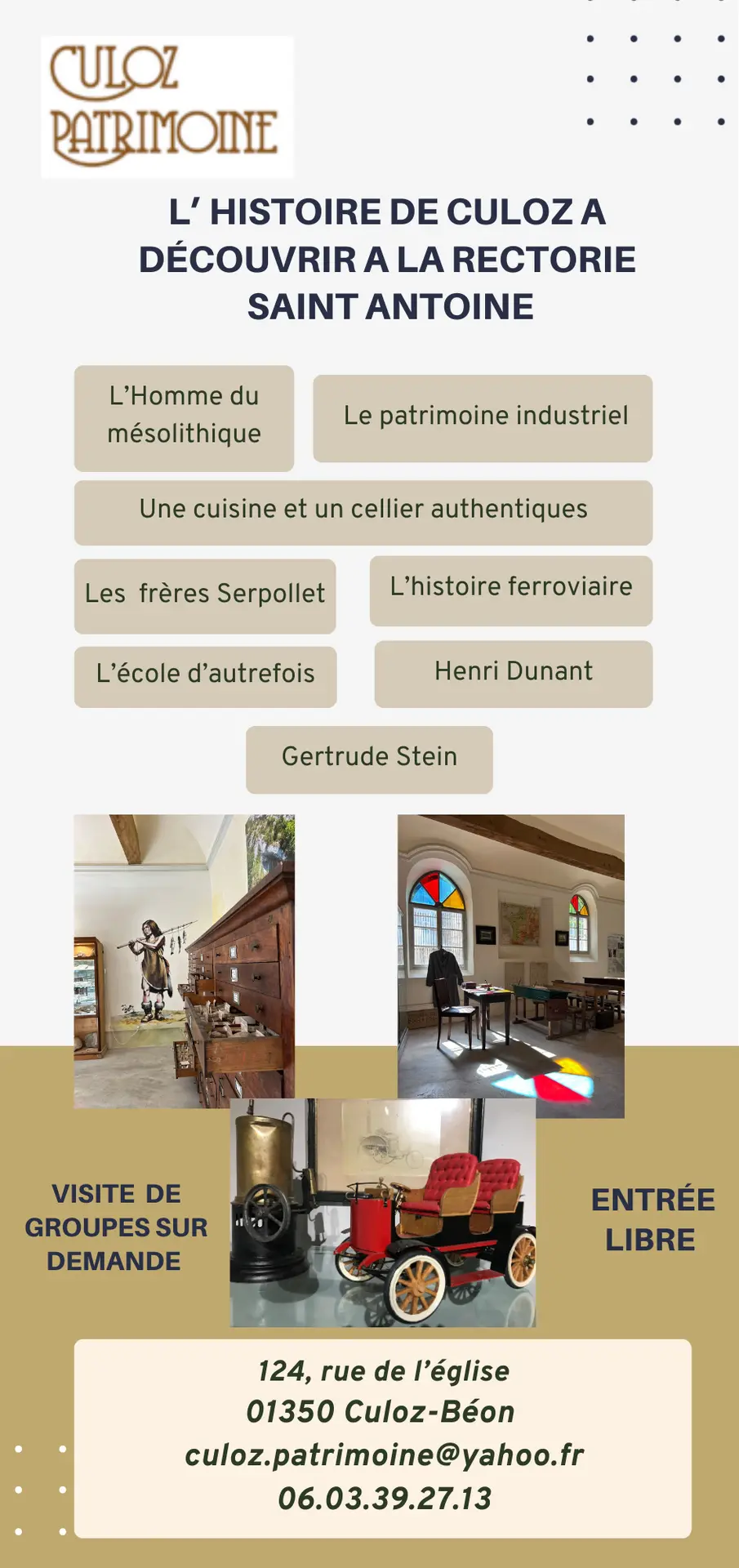 CULOZ PATRIMOINE

L' HISTOIRE DE CULOZ A DÉCOUVRIR A LA RECTORIE SAINT ANTOINE

L'Homme du mésolithique

Le patrimoine industriel

Une cuisine et un cellier authentiques

Les frères Serpollet

L'histoire ferroviaire

L'école d'autrefois

Henri Dunant

Gertrude Stein

VISITE DE GROUPES SUR DEMANDE

ENTRÉE LIBRE

124, rue de l'église
01350 Culoz-Béon
culoz.patrimoine@yahoo.fr
06.03.39.27.13